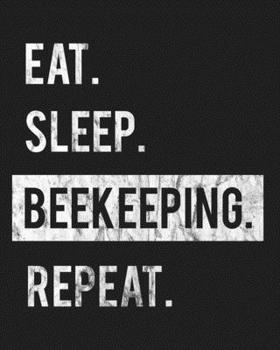 EAT.
SLEEP.
BEEKEEPING.
REPEAT.